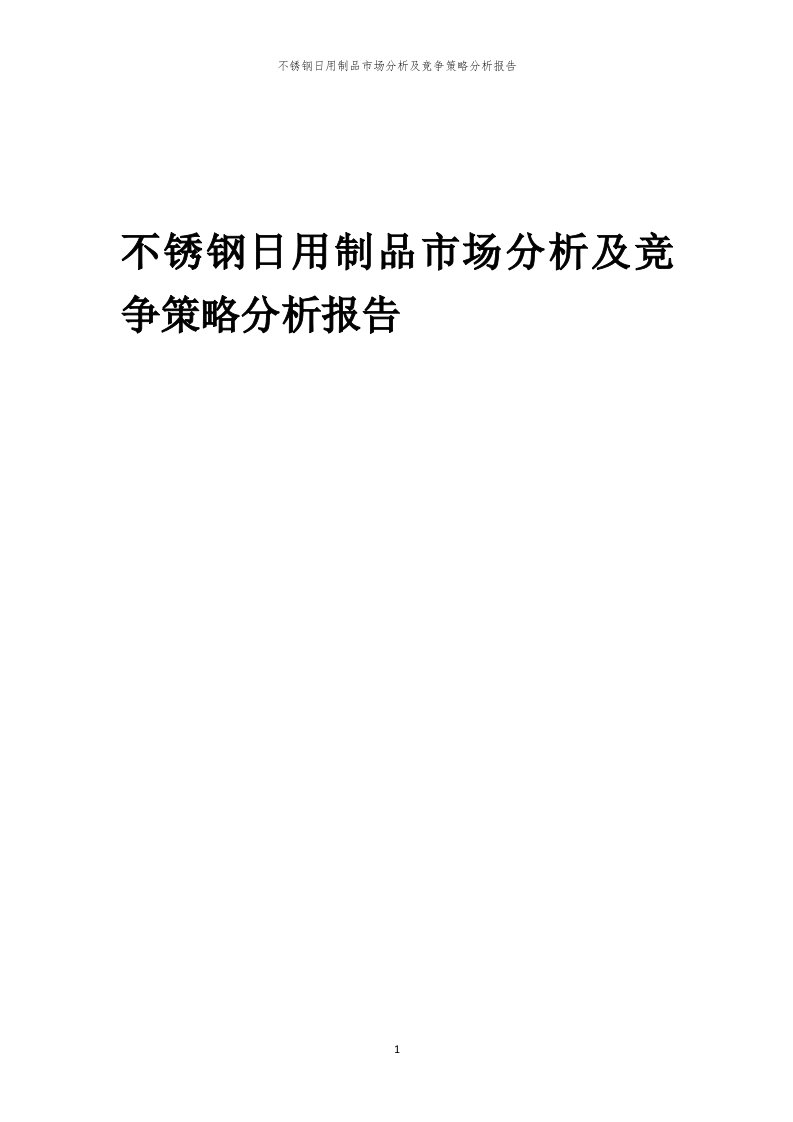 不锈钢日用制品市场分析及竞争策略分析报告

不锈钢日用制品市场分析及竞争策略分析报告

1